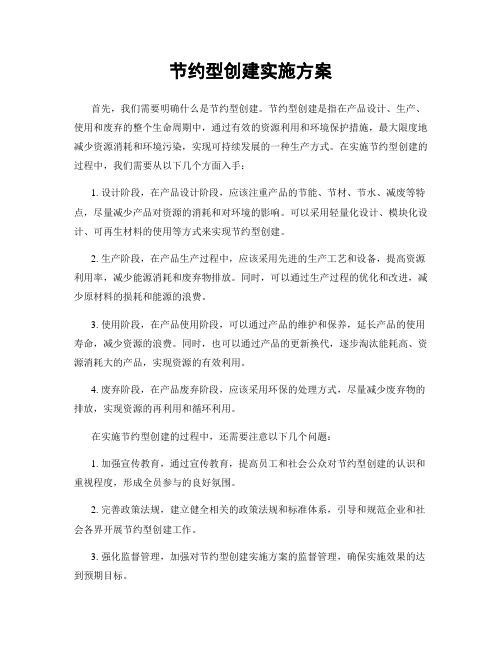 节约型创建实施方案

首先，我们需要明确什么是节约型创建。节约型创建是指在产品设计、生产、使用和废弃的整个生命周期中，通过有效的资源利用和环境保护措施，最大限度地减少资源消耗和环境污染，实现可持续发展的一种生产方式。在实施节约型创建的过程中，我们需要从以下几个方面入手：

1. 设计阶段，在产品设计阶段，应该注重产品的节能、节材、节水、减废等特点，尽量减少产品对资源的消耗和对环境的影响。可以采用轻量化设计、模块化设计、可再生材料的使用等方式来实现节约型创建。

2. 生产阶段，在产品生产过程中，应该采用先进的生产工艺和设备，提高资源利用率，减少能源消耗和废弃物排放。同时，可以通过生产过程的优化和改进，减少原材料的损耗和能源的浪费。

3. 使用阶段，在产品使用阶段，可以通过产品的维护和保养，延长产品的使用寿命，减少资源的浪费。同时，也可以通过产品的更新换代，逐步淘汰能耗高、资源消耗大的产品，实现资源的有效利用。

4. 废弃阶段，在产品废弃阶段，应该采用环保的处理方式，尽量减少废弃物的排放，实现资源的再利用和循环利用。

在实施节约型创建的过程中，还需要注意以下几个问题：

1. 加强宣传教育，通过宣传教育，提高员工和社会公众对节约型创建的认识和重视程度，形成全员参与的良好氛围。

2. 完善政策法规，建立健全相关的政策法规和标准体系，引导和规范企业和社会各界开展节约型创建工作。

3. 强化监督管理，加强对节约型创建实施方案的监督管理，确保实施效果的达到预期目标。